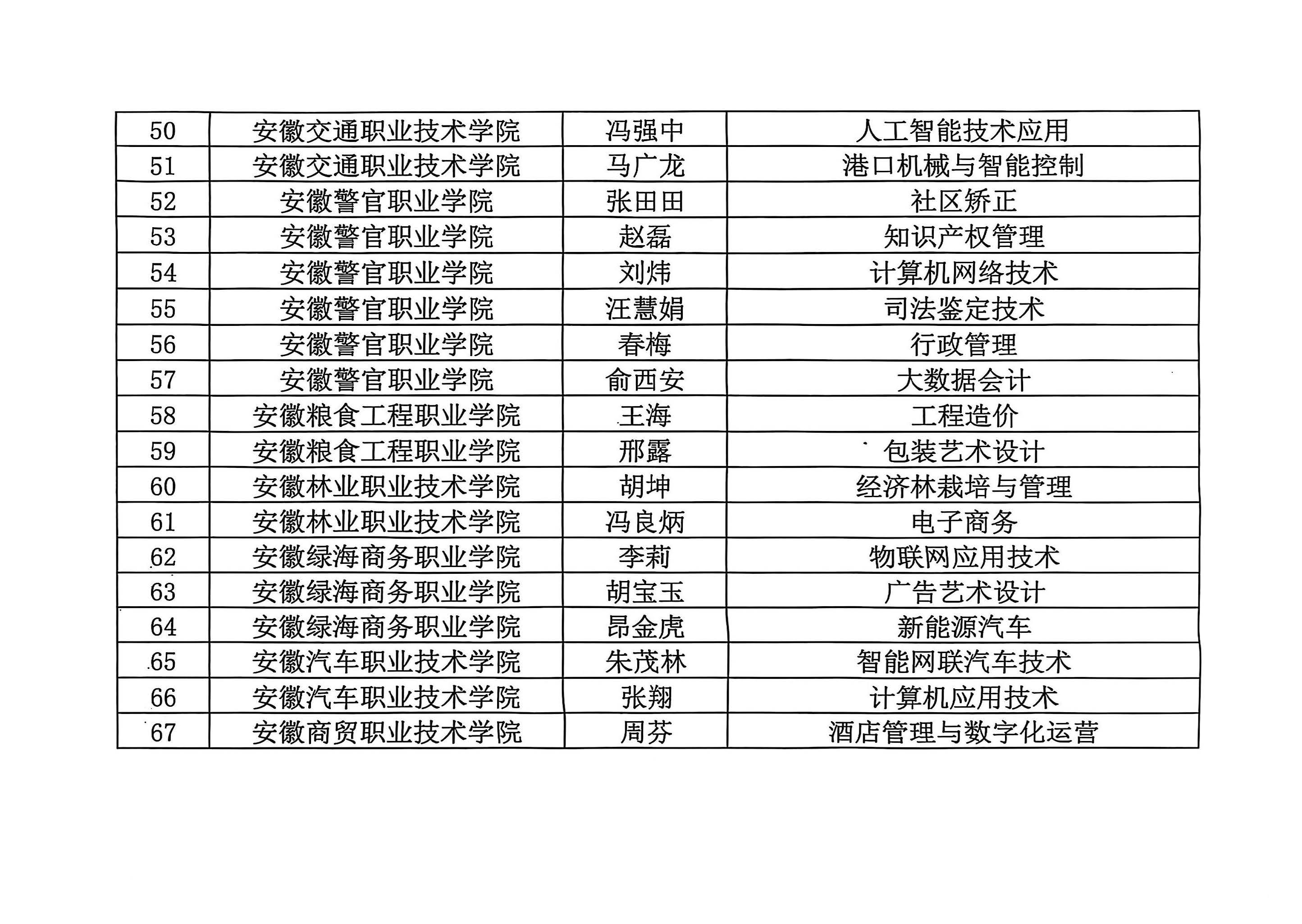 | 50 | 安徽交通职业技术学院 | 冯强中 | 人工智能技术应用 |
|---|---|---|---|
| 51 | 安徽交通职业技术学院 | 马广龙 | 港口机械与智能控制 |
| 52 | 安徽警官职业学院 | 张田田 | 社区矫正 |
| 53 | 安徽警官职业学院 | 赵磊 | 知识产权管理 |
| 54 | 安徽警官职业学院 | 刘炜 | 计算机网络技术 |
| 55 | 安徽警官职业学院 | 汪慧娟 | 司法鉴定技术 |
| 56 | 安徽警官职业学院 | 春梅 | 行政管理 |
| 57 | 安徽警官职业学院 | 俞西安 | 大数据会计 |
| 58 | 安徽粮食工程职业学院 | 王海 | 工程造价 |
| 59 | 安徽粮食工程职业学院 | 邢露 | 包装艺术设计 |
| 60 | 安徽林业职业技术学院 | 胡坤 | 经济林栽培与管理 |
| 61 | 安徽林业职业技术学院 | 冯良炳 | 电子商务 |
| 62 | 安徽绿海商务职业学院 | 李莉 | 物联网应用技术 |
| 63 | 安徽绿海商务职业学院 | 胡宝玉 | 广告艺术设计 |
| 64 | 安徽绿海商务职业学院 | 昂金虎 | 新能源汽车 |
| 65 | 安徽汽车职业技术学院 | 朱茂林 | 智能网联汽车技术 |
| 66 | 安徽汽车职业技术学院 | 张翔 | 计算机应用技术 |
| 67 | 安徽商贸职业技术学院 | 周芬 | 酒店管理与数字化运营 |